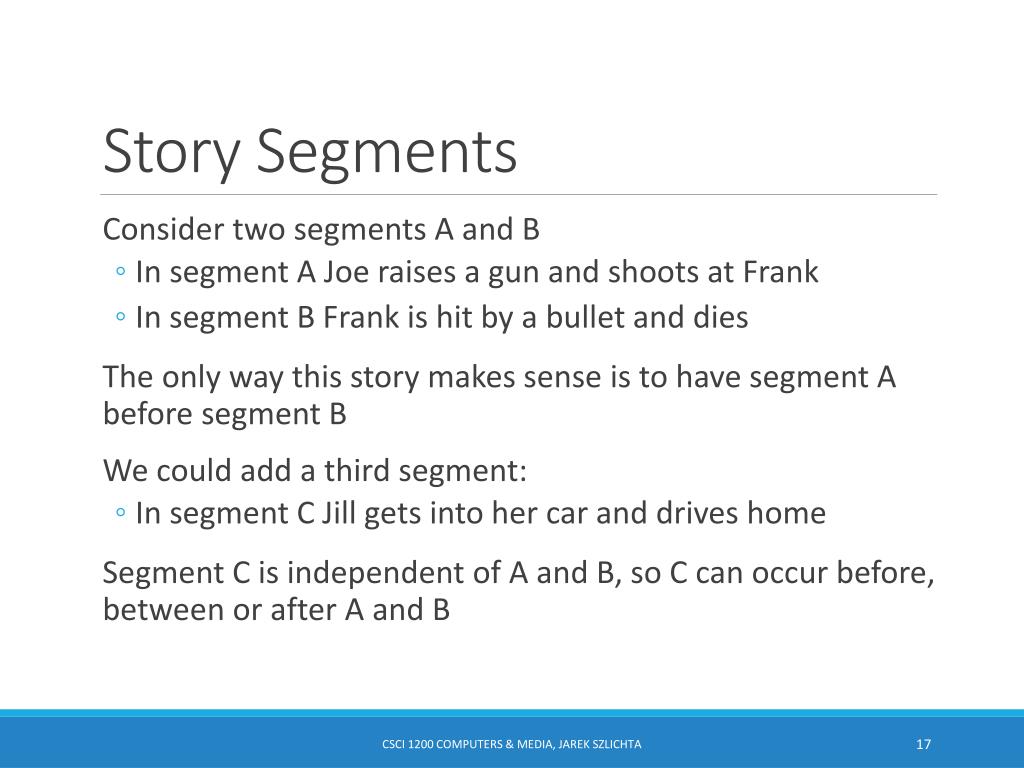 Story Segments

Consider two segments A and B
◦ In segment A Joe raises a gun and shoots at Frank
◦ In segment B Frank is hit by a bullet and dies

The only way this story makes sense is to have segment A before segment B

We could add a third segment:
◦ In segment C Jill gets into her car and drives home

Segment C is independent of A and B, so C can occur before, between or after A and B

CSCI 1200 COMPUTERS & MEDIA, JAREK SZLICHTA

17